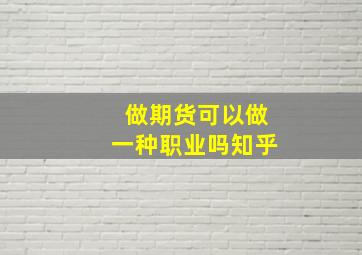 做期货可以做
一种职业吗知乎